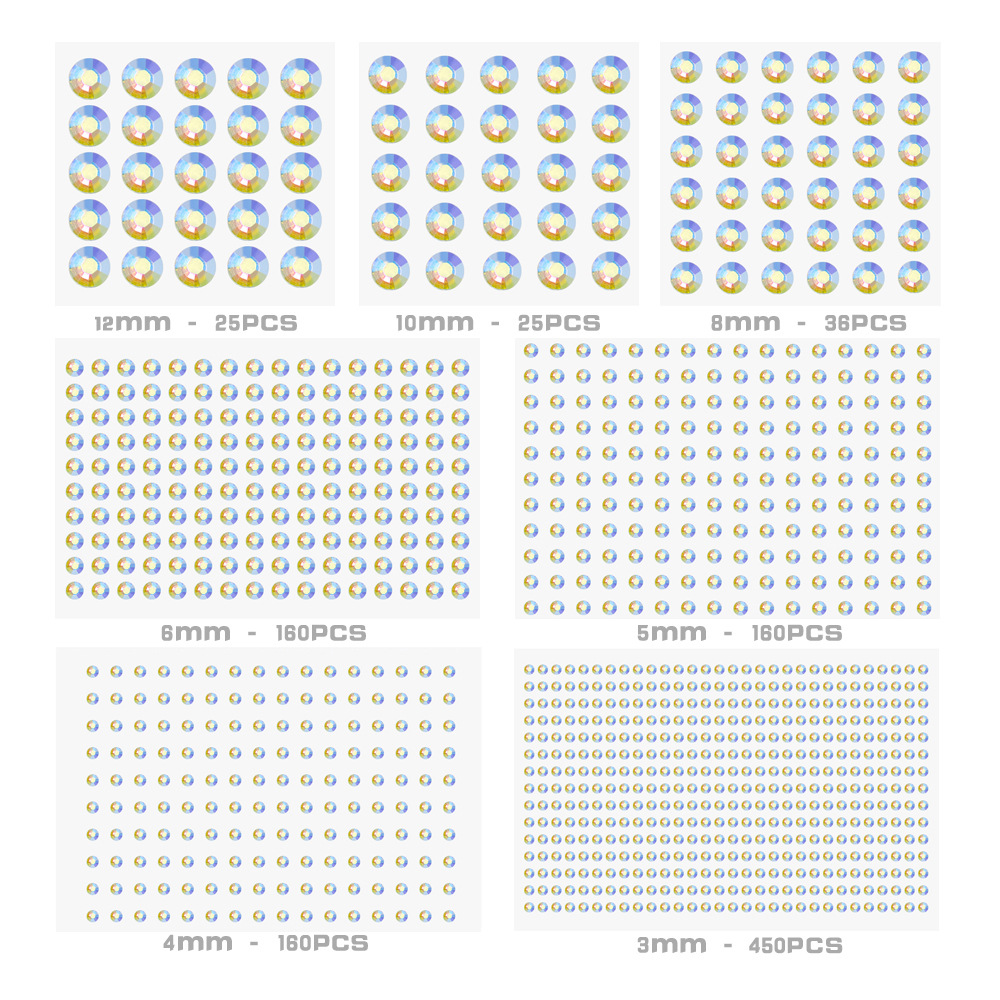 12mm - 25PCS

10mm - 25PCS

8mm - 36PCS

6mm - 160PCS

5mm - 160PCS

4mm - 160PCS

3mm - 450PCS